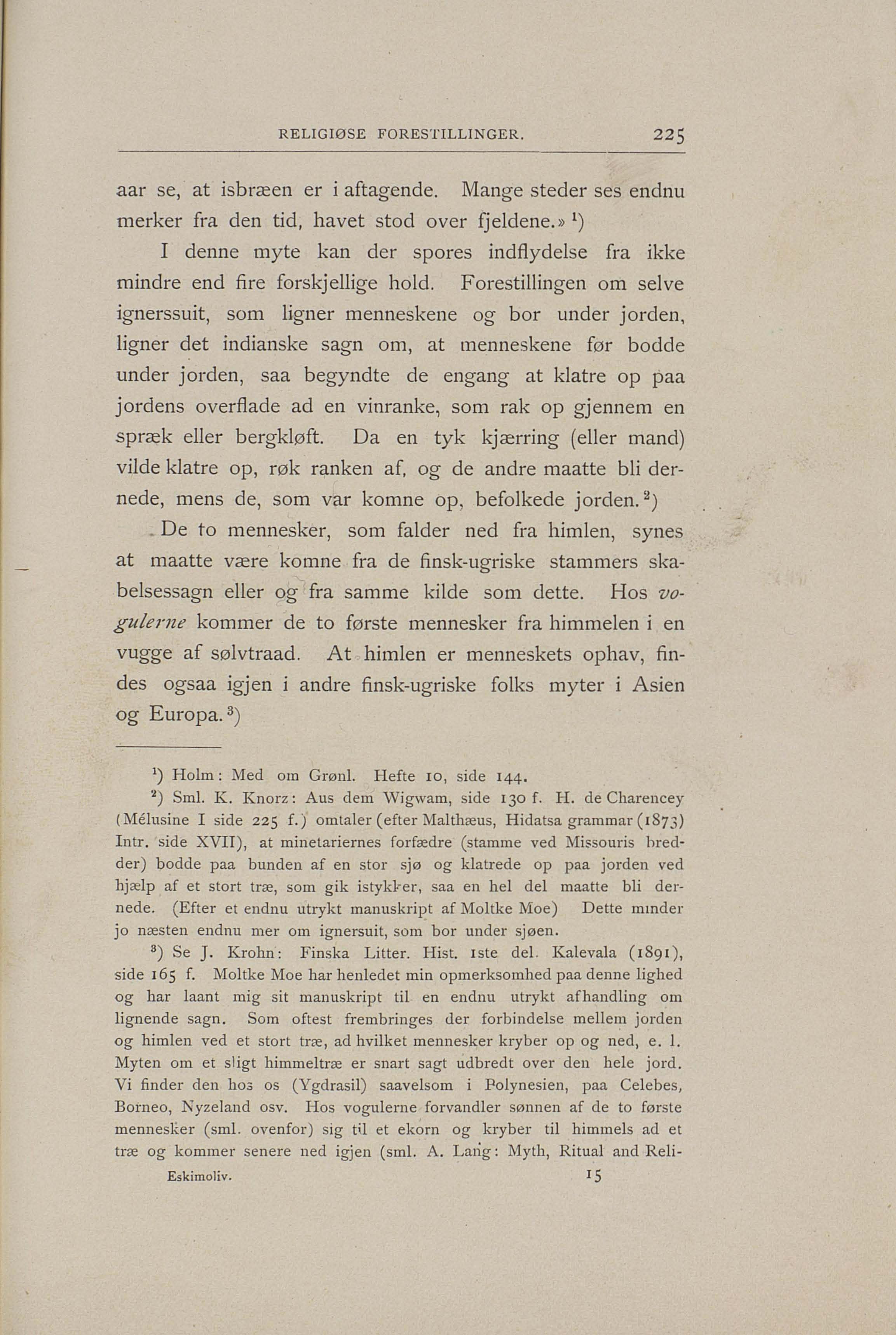 RELIGIØSE FORESTILLINGER. 225

aar se, at isbræen er i aftagende. Mange steder ses endnu merker fra den tid, havet stod over fjeldene.» $^1$)

I denne myte kan der spores indflydelse fra ikke mindre end fire forskjellige hold. Forestillingen om selve ignerssuit, som ligner menneskene og bor under jorden, ligner det indianske sagn om, at menneskene før bodde under jorden, saa begyndte de engang at klatre op paa jordens overflade ad en vinranke, som rak op gjennem en spræk eller bergkløft. Da en tyk kjærring (eller mand) vilde klatre op, røk ranken af, og de andre maatte bli dernede, mens de, som var komne op, befolkede jorden. $^2$)

De to mennesker, som falder ned fra himlen, synes at maatte være komne fra de finsk-ugriske stammers skabelsessagn eller og fra samme kilde som dette. Hos vogulerne kommer de to første mennesker fra himmelen i en vugge af sølvtraad. At himlen er menneskets ophav, findes ogsaa igjen i andre finsk-ugriske folks myter i Asien og Europa. $^3$)

$^1$) Holm: Med om Grønl. Hefte 10, side 144.

$^2$) Sml. K. Knorz: Aus dem Wigwam, side 130 f. H. de Charencey (Mélusine I side 225 f.) omtaler (efter Malthæus, Hidatsa grammar (1873) Intr. side XVII), at minetariernes forfædre (stamme ved Missouris bredder) bodde paa bunden af en stor sjø og klatrede op paa jorden ved hjælp af et stort træ, som gik istykker, saa en hel del maatte bli dernede. (Efter et endnu utrykt manuskript af Moltke Moe) Dette minder jo næsten endnu mer om ignersuit, som bor under sjøen.

$^3$) Se J. Krohn: Finska Litter. Hist. 1ste del. Kalevala (1891), side 165 f. Moltke Moe har henledet min opmerksomhed paa denne lighed og har laant mig sit manuskript til en endnu utrykt afhandling om lignende sagn. Som oftest frembringes der forbindelse mellem jorden og himlen ved et stort træ, ad hvilket mennesker kryber op og ned, e. l. Myten om et sligt himmeltræ er snart sagt udbredt over den hele jord. Vi finder den hos os (Ygdrasil) saavelsom i Polynesien, paa Celebes, Borneo, Nyzeland osv. Hos vogulerne forvandler sønnen af de to første mennesker (sml. ovenfor) sig til et ekorn og kryber til himmels ad et træ og kommer senere ned igjen (sml. A. Lang: Myth, Ritual and Reli-

Eskimoliv. 15